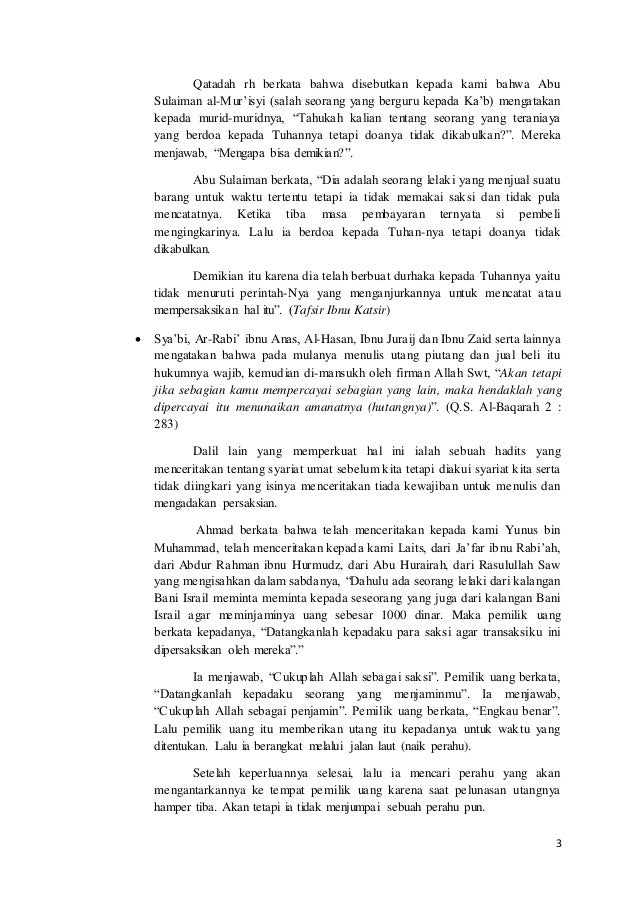 Qatadah rh berkata bahwa disebutkan kepada kami bahwa Abu Sulaiman al-Mur'isyi (salah seorang yang berguru kepada Ka'b) mengatakan kepada murid-muridnya, "Tahukah kalian tentang seorang yang teraniaya yang berdoa kepada Tuhannya tetapi doanya tidak dikabulkan?". Mereka menjawab, "Mengapa bisa demikian?".

Abu Sulaiman berkata, "Dia adalah seorang lelaki yang menjual suatu barang untuk waktu tertentu tetapi ia tidak memakai saksi dan tidak pula mencatatnya. Ketika tiba masa pembayaran ternyata si pembeli mengingkarinya. Lalu ia berdoa kepada Tuhan-nya tetapi doanya tidak dikabulkan.

Demikian itu karena dia telah berbuat durhaka kepada Tuhannya yaitu tidak menuruti perintah-Nya yang menganjurkannya untuk mencatat atau mempersaksikan hal itu". (Tafsir Ibnu Katsir)

• Sya'bi, Ar-Rabi' ibnu Anas, Al-Hasan, Ibnu Juraij dan Ibnu Zaid serta lainnya mengatakan bahwa pada mulanya menulis utang piutang dan jual beli itu hukumnya wajib, kemudian di-mansukh oleh firman Allah Swt, "Akan tetapi jika sebagian kamu mempercayai sebagian yang lain, maka hendaklah yang dipercayai itu menunaikan amanatnya (hutangnya)". (Q.S. Al-Baqarah 2 : 283)

Dalil lain yang memperkuat hal ini ialah sebuah hadits yang menceritakan tentang syariat umat sebelum kita tetapi diakui syariat kita serta tidak diingkari yang isinya menceritakan tiada kewajiban untuk menulis dan mengadakan persaksian.

Ahmad berkata bahwa telah menceritakan kepada kami Yunus bin Muhammad, telah menceritakan kepada kami Laits, dari Ja'far ibnu Rabi'ah, dari Abdur Rahman ibnu Hurmudz, dari Abu Hurairah, dari Rasulullah Saw yang mengisahkan dalam sabdanya, "Dahulu ada seorang lelaki dari kalangan Bani Israil meminta meminta kepada seseorang yang juga dari kalangan Bani Israil agar meminjaminya uang sebesar 1000 dinar. Maka pemilik uang berkata kepadanya, "Datangkanlah kepadaku para saksi agar transaksiku ini dipersaksikan oleh mereka"."

Ia menjawab, "Cukuplah Allah sebagai saksi". Pemilik uang berkata, "Datangkanlah kepadaku seorang yang menjaminmu". Ia menjawab, "Cukuplah Allah sebagai penjamin". Pemilik uang berkata, "Engkau benar". Lalu pemilik uang itu memberikan utang itu kepadanya untuk waktu yang ditentukan. Lalu ia berangkat melalui jalan laut (naik perahu).

Setelah keperluannya selesai, lalu ia mencari perahu yang akan mengantarkannya ke tempat pemilik uang karena saat pelunasan utangnya hamper tiba. Akan tetapi ia tidak menjumpai sebuah perahu pun.

3